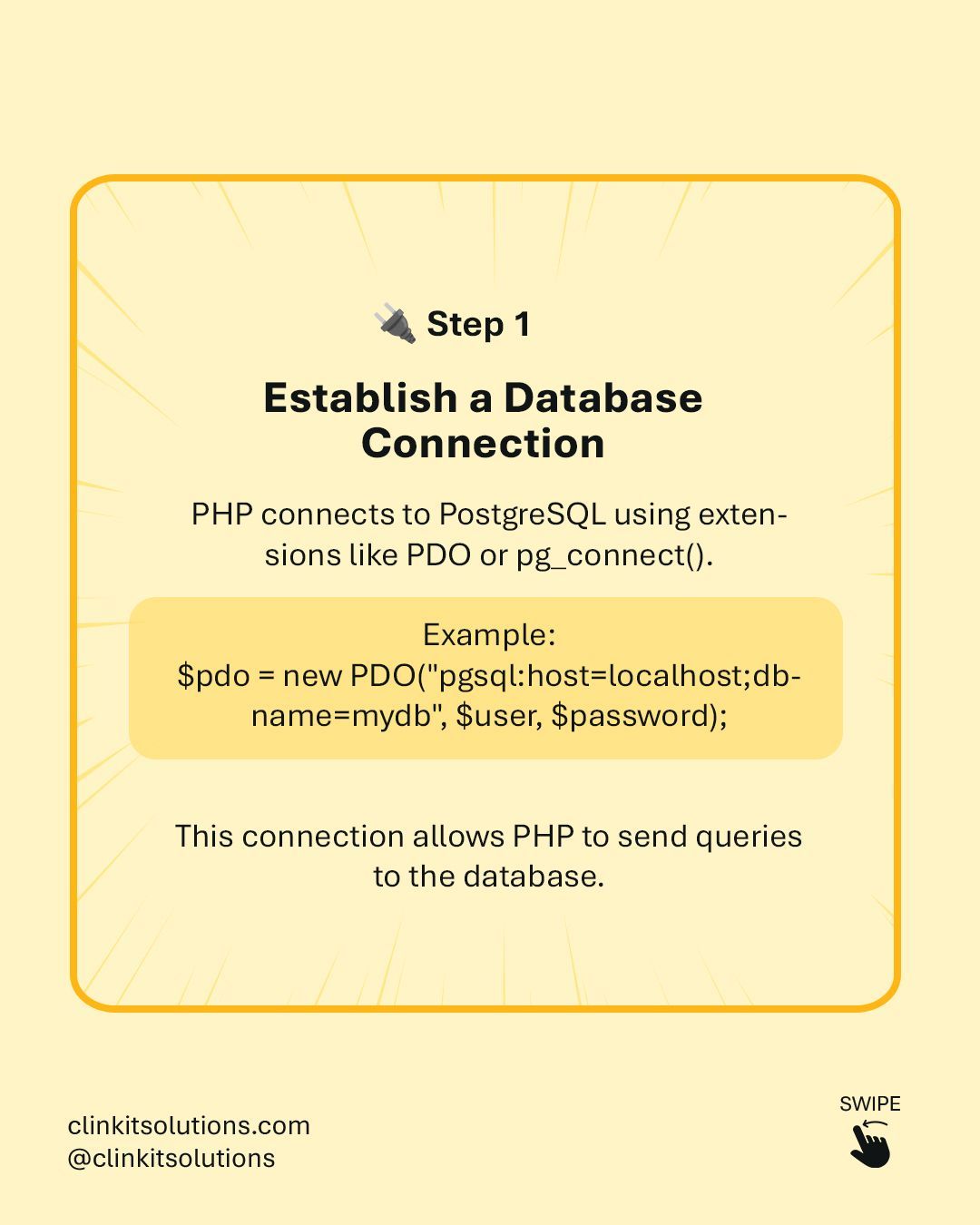 Step 1

Establish a Database Connection

PHP connects to PostgreSQL using extensions like PDO or pg_connect().

Example:
$pdo = new PDO("pgsql:host=localhost;dbname=mydb", $user, $password);

This connection allows PHP to send queries to the database.

clinkitsolutions.com
@clinkitsolutions

SWIPE